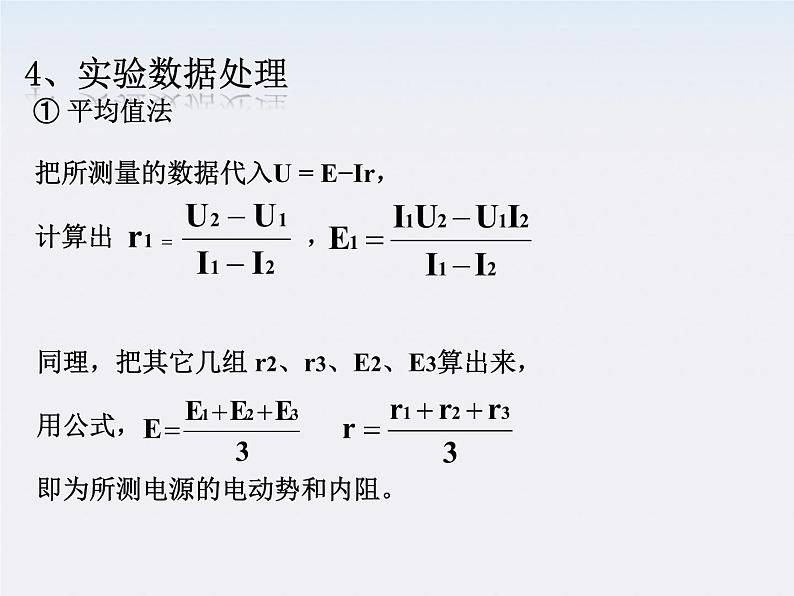 4、实验数据处理

① 平均值法

把所测量的数据代入$U = E - Ir$，

计算出 $r_1 = \frac{U_2 - U_1}{I_1 - I_2}$ ，$E_1 = \frac{I_1U_2 - U_1I_2}{I_1 - I_2}$

同理，把其它几组 $r_2$、$r_3$、$E_2$、$E_3$算出来，

用公式，$E = \frac{E_1 + E_2 + E_3}{3}$ $r = \frac{r_1 + r_2 + r_3}{3}$

即为所测电源的电动势和内阻。